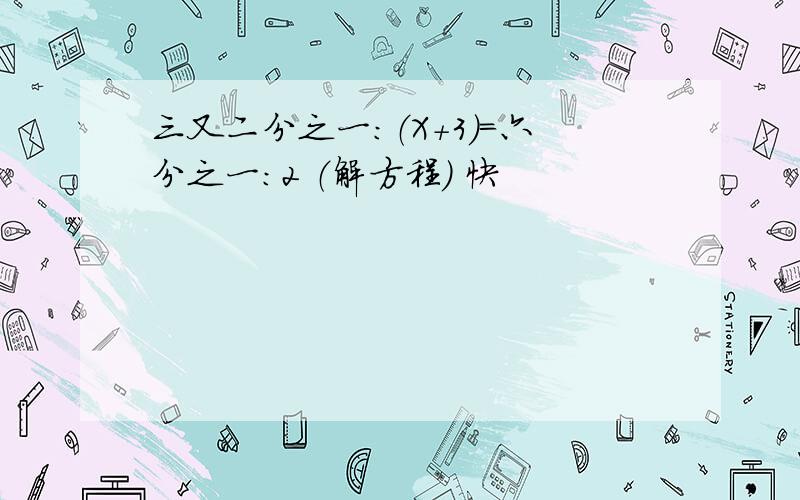 三又二分之一：(X+3)=六分之一：2 (解方程) 快

STATIONERY